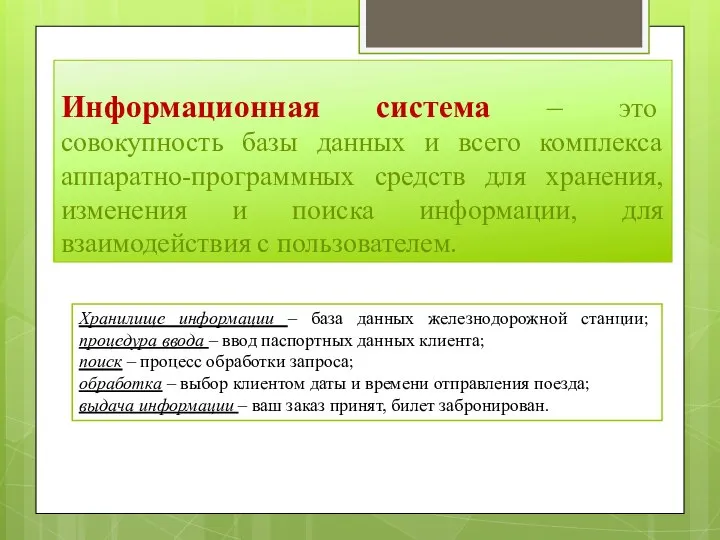 Информационная система – это совокупность базы данных и всего комплекса аппаратно-программных средств для хранения, изменения и поиска информации, для взаимодействия с пользователем.

Хранилище информации – база данных железнодорожной станции;
процедура ввода – ввод паспортных данных клиента;
поиск – процесс обработки запроса;
обработка – выбор клиентом даты и времени отправления поезда;
выдача информации – ваш заказ принят, билет забронирован.